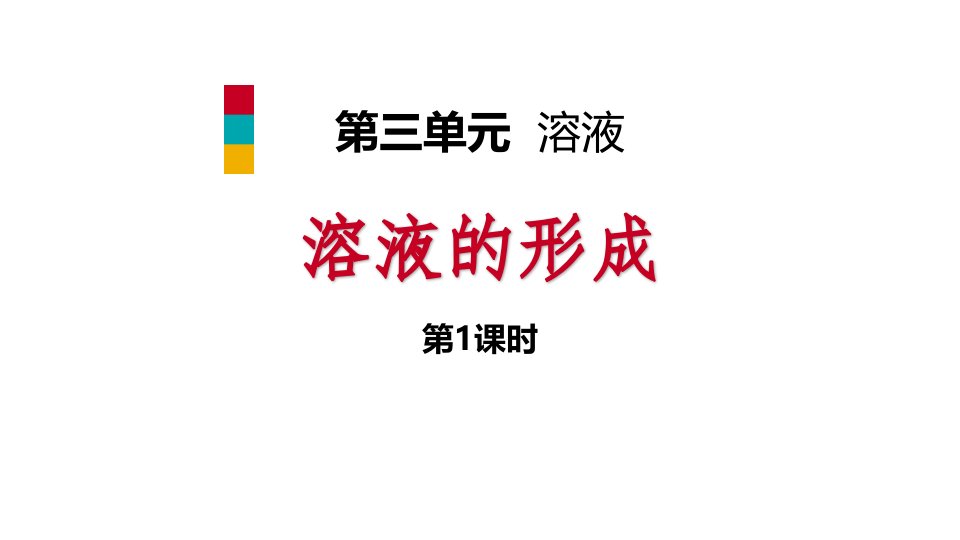 第三单元 溶液

溶液的形成

第1课时